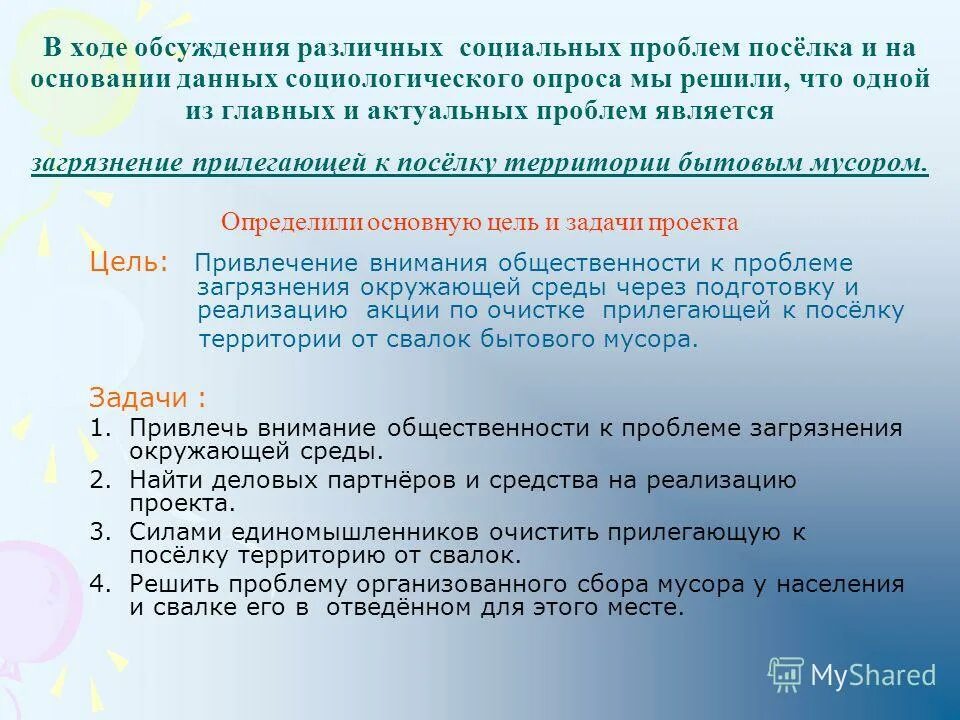 В ходе обсуждения различных социальных проблем посёлка и на основании данных социологического опроса мы решили, что одной из главных и актуальных проблем является

загрязнение прилегающей к посёлку территории бытовым мусором.

Определили основную цель и задачи проекта

Цель: Привлечение внимания общественности к проблеме загрязнения окружающей среды через подготовку и реализацию акции по очистке прилегающей к посёлку территории от свалок бытового мусора.

Задачи :
1. Привлечь внимание общественности к проблеме загрязнения окружающей среды.
2. Найти деловых партнёров и средства на реализацию проекта.
3. Силами единомышленников очистить прилегающую к посёлку территорию от свалок.
4. Решить проблему организованного сбора мусора у населения и свалке его в отведённом для этого месте.

MyShared